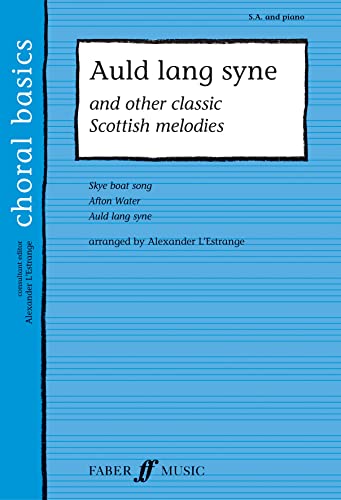 choral basics

consultant editor
Alexander L'Estrange

S.A. and piano

Auld lang syne
and other classic Scottish melodies

Skye boat song
Afton Water
Auld lang syne

arranged by Alexander L'Estrange

FABER ff MUSIC